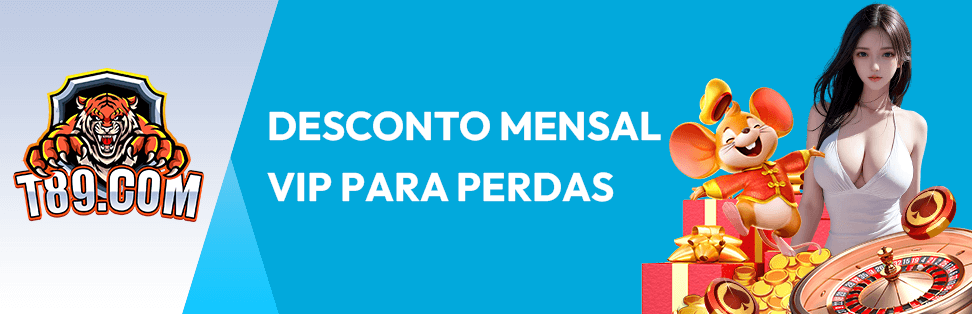 T89.COM

DESCONTO MENSAL VIP PARA PERDAS